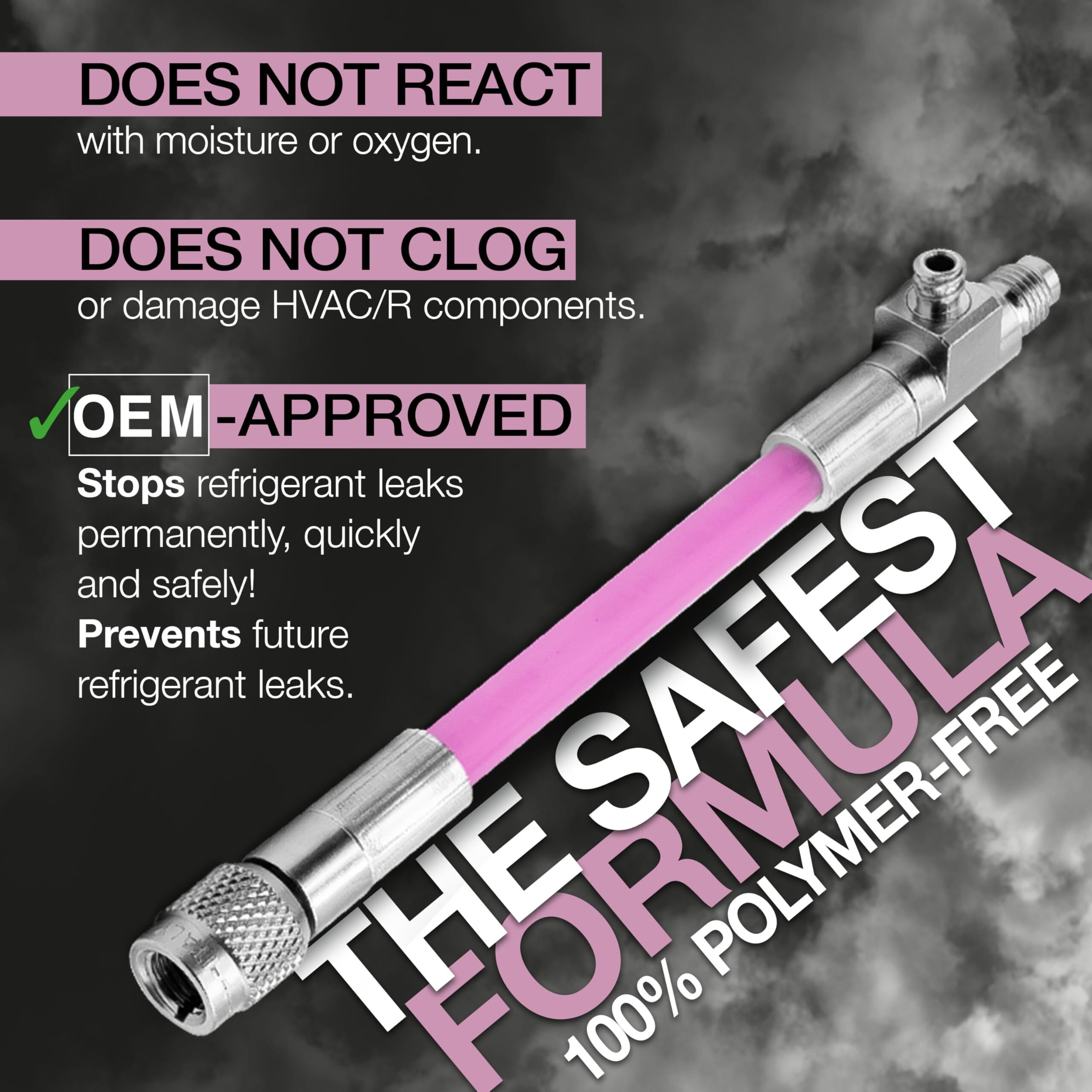 DOES NOT REACT
with moisture or oxygen.

DOES NOT CLOG
or damage HVAC/R components.

✓OEM-APPROVED
**Stops** refrigerant leaks permanently, quickly and safely!
**Prevents** future refrigerant leaks.

THE SAFEST
FORMULA
100% POLYMER-FREE